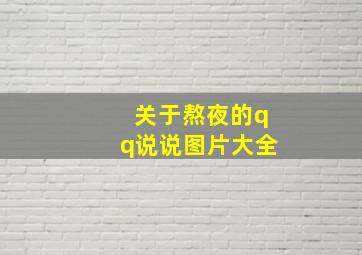 关于熬夜的qq说说图片大全